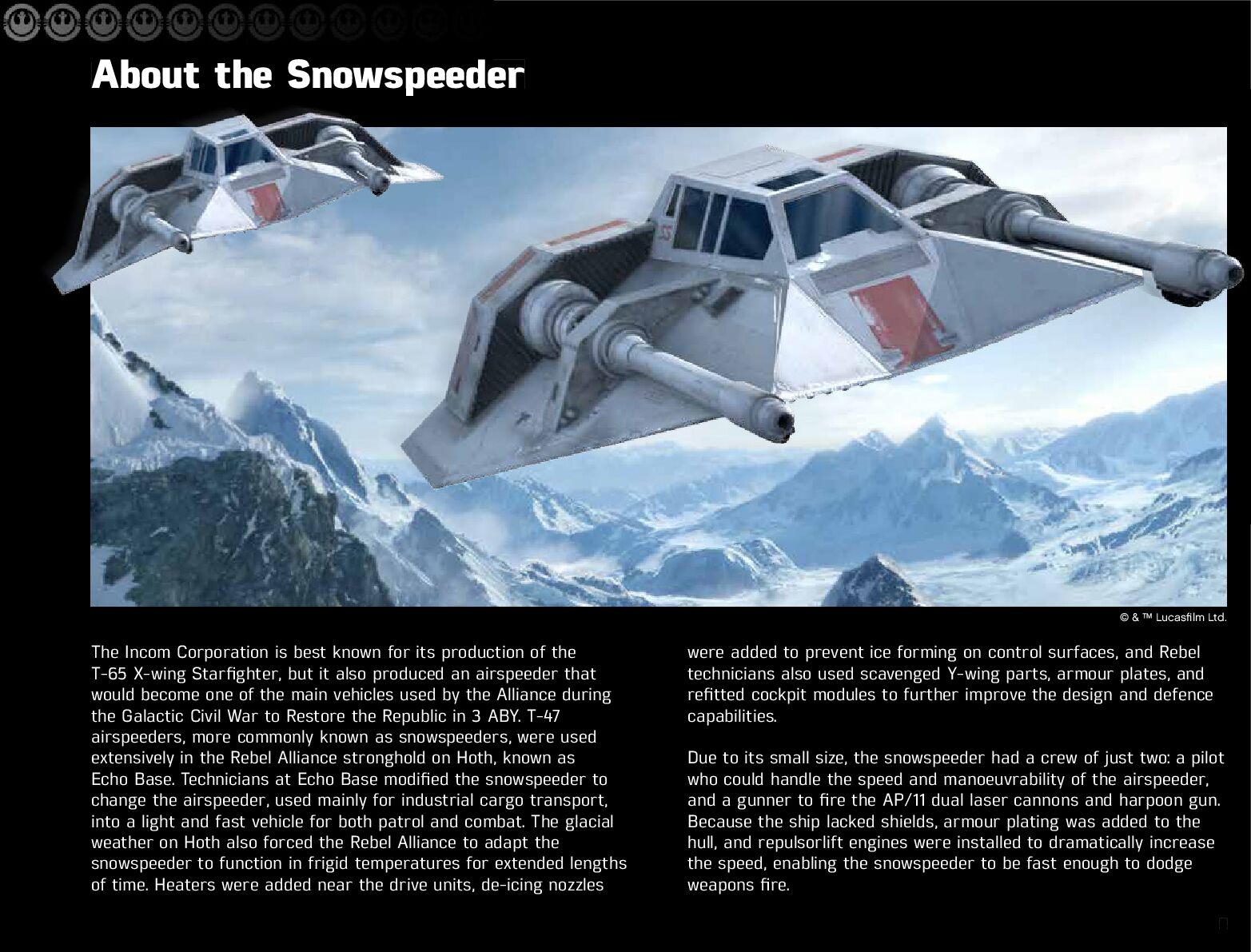 About the Snowspeeder

© & ™ Lucasfilm Ltd.

The Incom Corporation is best known for its production of the T-65 X-wing Starfighter, but it also produced an airspeeder that would become one of the main vehicles used by the Alliance during the Galactic Civil War to Restore the Republic in 3 ABY. T-47 airspeeders, more commonly known as snowspeeders, were used extensively in the Rebel Alliance stronghold on Hoth, known as Echo Base. Technicians at Echo Base modified the snowspeeder to change the airspeeder, used mainly for industrial cargo transport, into a light and fast vehicle for both patrol and combat. The glacial weather on Hoth also forced the Rebel Alliance to adapt the snowspeeder to function in frigid temperatures for extended lengths of time. Heaters were added near the drive units, de-icing nozzles were added to prevent ice forming on control surfaces, and Rebel technicians also used scavenged Y-wing parts, armour plates, and refitted cockpit modules to further improve the design and defence capabilities.

Due to its small size, the snowspeeder had a crew of just two: a pilot who could handle the speed and manoeuvrability of the airspeeder, and a gunner to fire the AP/11 dual laser cannons and harpoon gun. Because the ship lacked shields, armour plating was added to the hull, and repulsorlift engines were installed to dramatically increase the speed, enabling the snowspeeder to be fast enough to dodge weapons fire.